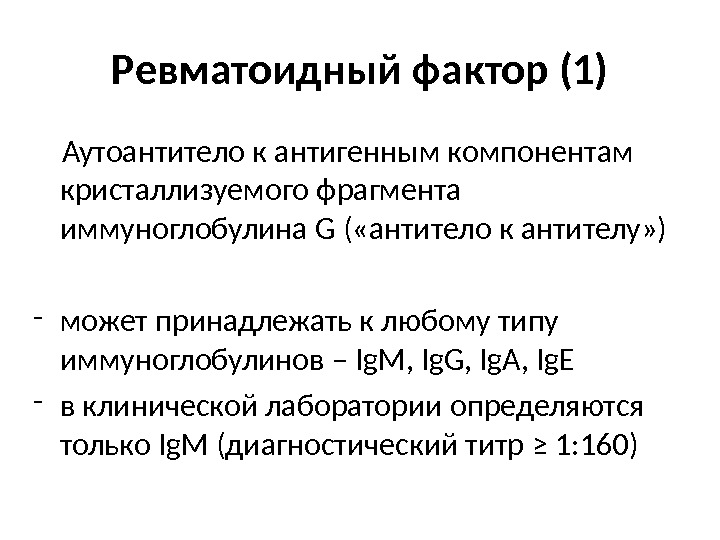 Ревматоидный фактор (1)

Аутоантитело к антигенным компонентам кристаллизуемого фрагмента иммуноглобулина G («антитело к антителу»)

- может принадлежать к любому типу иммуноглобулинов – IgM, IgG, IgA, IgE
- в клинической лаборатории определяются только IgM (диагностический титр ≥ 1:160)